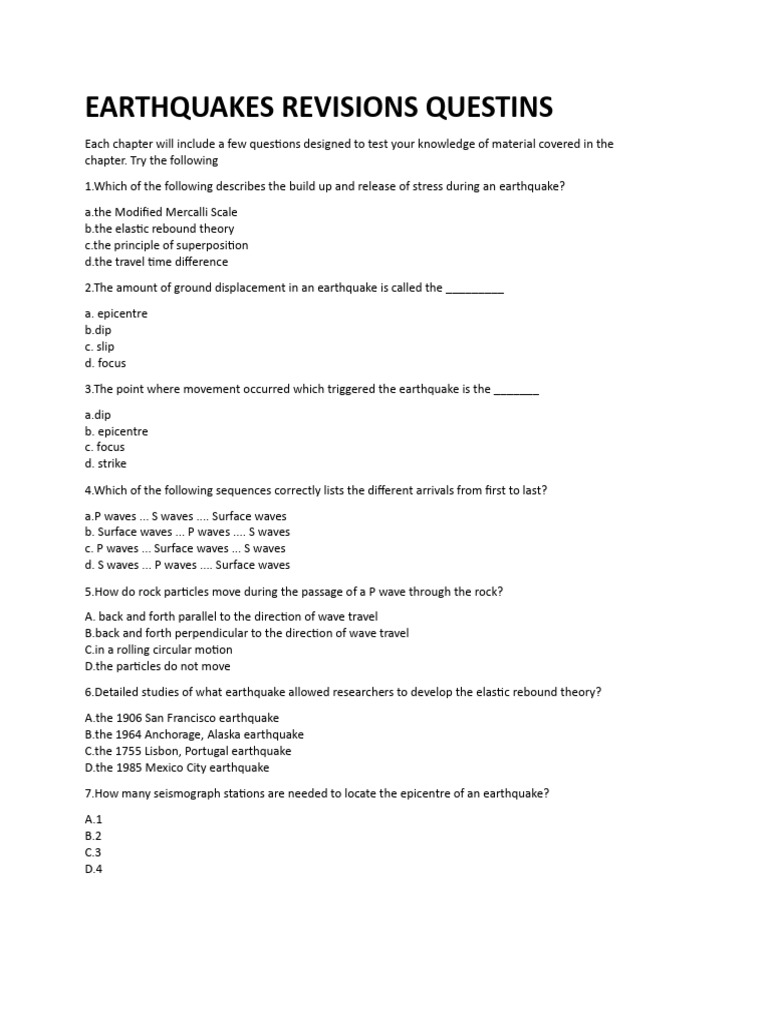 EARTHQUAKES REVISIONS QUESTINS

Each chapter will include a few questions designed to test your knowledge of material covered in the chapter. Try the following

1.Which of the following describes the build up and release of stress during an earthquake?

a.the Modified Mercalli Scale
b.the elastic rebound theory
c.the principle of superposition
d.the travel time difference

2.The amount of ground displacement in an earthquake is called the _________

a. epicentre
b.dip
c. slip
d. focus

3.The point where movement occurred which triggered the earthquake is the _______

a.dip
b. epicentre
c. focus
d. strike

4.Which of the following sequences correctly lists the different arrivals from first to last?

a.P waves ... S waves .... Surface waves
b. Surface waves ... P waves .... S waves
c. P waves ... Surface waves ... S waves
d. S waves ... P waves .... Surface waves

5.How do rock particles move during the passage of a P wave through the rock?

A. back and forth parallel to the direction of wave travel
B.back and forth perpendicular to the direction of wave travel
C.in a rolling circular motion
D.the particles do not move

6.Detailed studies of what earthquake allowed researchers to develop the elastic rebound theory?

A.the 1906 San Francisco earthquake
B.the 1964 Anchorage, Alaska earthquake
C.the 1755 Lisbon, Portugal earthquake
D.the 1985 Mexico City earthquake

7.How many seismograph stations are needed to locate the epicentre of an earthquake?

A.1
B.2
C.3
D.4